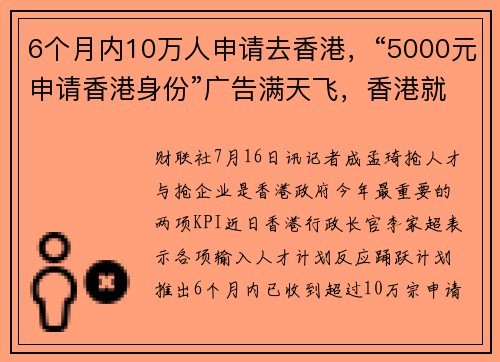 6个月内10万人申请去香港，“5000元申请香港身份”广告满天飞，香港就

财联社7月16日讯记者成孟琦抢人才与抢企业是香港政府今年最重要的两项KPI近日香港行政长官李家超表示各项输入人才计划反应踊跃计划推出6个月内已收到超过10万宗申请